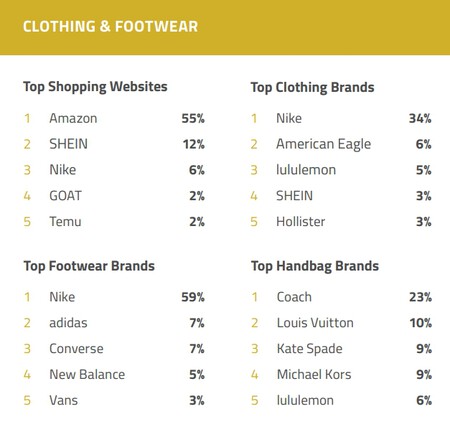 CLOTHING & FOOTWEAR

Top Shopping Websites

1 Amazon 55%
2 SHEIN 12%
3 Nike 6%
4 GOAT 2%
5 Temu 2%

Top Footwear Brands

1 Nike 59%
2 adidas 7%
3 Converse 7%
4 New Balance 5%
5 Vans 3%

Top Clothing Brands

1 Nike 34%
2 American Eagle 6%
3 lululemon 5%
4 SHEIN 3%
5 Hollister 3%

Top Handbag Brands

1 Coach 23%
2 Louis Vuitton 10%
3 Kate Spade 9%
4 Michael Kors 9%
5 lululemon 6%